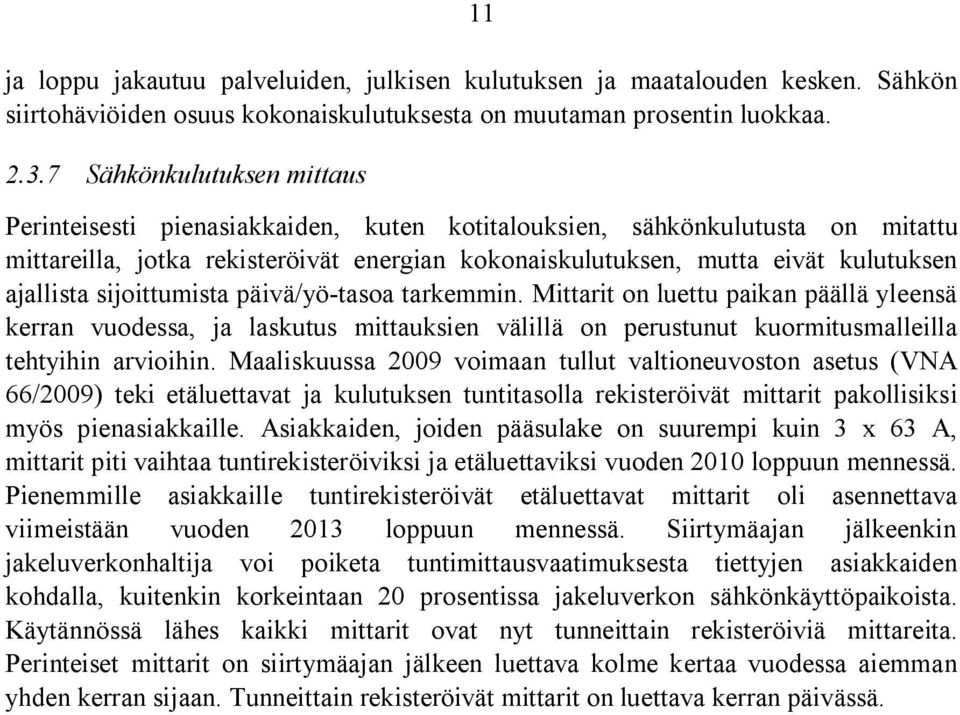 11

ja loppu jakautuu palveluiden, julkisen kulutuksen ja maatalouden kesken. Sähkön siirtohäviöiden osuus kokonaiskulutuksesta on muutaman prosentin luokkaa.

2.3.7 Sähkönkulutuksen mittaus

Perinteisesti pienasiakkaiden, kuten kotitalouksien, sähkönkulutusta on mitattu mittareilla, jotka rekisteröivät energian kokonaiskulutuksen, mutta eivät kulutuksen ajallista sijoittumista päivä/yö-tasoa tarkemmin. Mittarit on luettu paikan päällä yleensä kerran vuodessa, ja laskutus mittauksien välillä on perustunut kuormitusmalleilla tehtyihin arvioihin. Maaliskuussa 2009 voimaan tullut valtioneuvoston asetus (VNA 66/2009) teki etäluettavat ja kulutuksen tuntitasolla rekisteröivät mittarit pakollisiksi myös pienasiakkaille. Asiakkaiden, joiden pääsulake on suurempi kuin 3 x 63 A, mittarit piti vaihtaa tuntirekisteröiviksi ja etäluettaviksi vuoden 2010 loppuun mennessä. Pienemmille asiakkaille tuntirekisteröivät etäluettavat mittarit oli asennettava viimeistään vuoden 2013 loppuun mennessä. Siirtymäajan jälkeenkin jakeluverkonhaltija voi poiketa tuntimittausvaatimuksesta tiettyjen asiakkaiden kohdalla, kuitenkin korkeintaan 20 prosentissa jakeluverkon sähkönkäyttöpaikoista. Käytännössä lähes kaikki mittarit ovat nyt tunneittain rekisteröiviä mittareita. Perinteiset mittarit on siirtymäajan jälkeen luettava kolme kertaa vuodessa aiemman yhden kerran sijaan. Tunneittain rekisteröivät mittarit on luettava kerran päivässä.